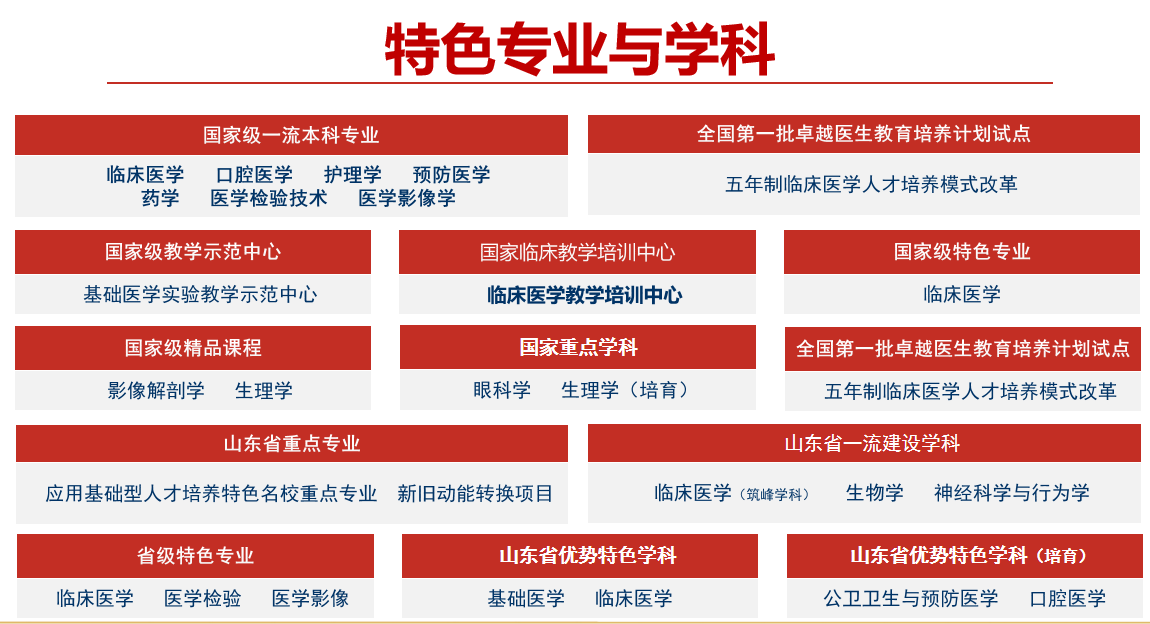 特色专业与学科

国家级一流本科专业

临床医学 口腔医学 护理学 预防医学
药学 医学检验技术 医学影像学

全国第一批卓越医生教育培养计划试点

五年制临床医学人才培养模式改革

国家级教学示范中心

基础医学实验教学示范中心

国家临床教学培训中心

临床医学教学培训中心

国家级特色专业

临床医学

国家级精品课程

影像解剖学 生理学

国家重点学科

眼科学 生理学（培育）

全国第一批卓越医生教育培养计划试点

五年制临床医学人才培养模式改革

山东省重点专业

应用基础型人才培养特色名校重点专业 新旧动能转换项目

山东省一流建设学科

临床医学（筑峰学科） 生物学 神经科学与行为学

省级特色专业

临床医学 医学检验 医学影像

山东省优势特色学科

基础医学 临床医学

山东省优势特色学科（培育）

公卫卫生与预防医学 口腔医学